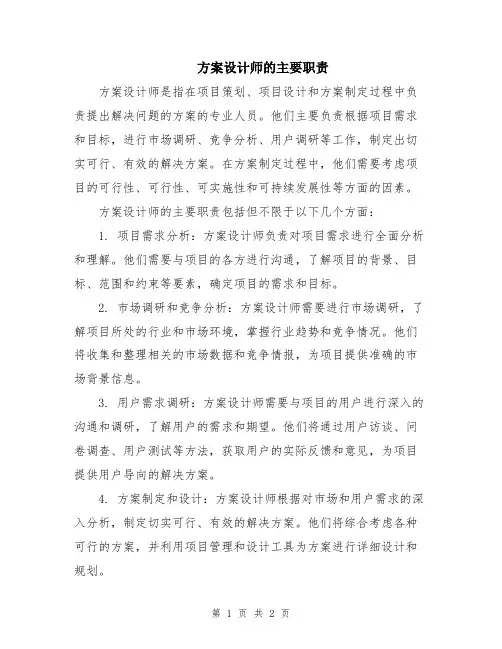 方案设计师的主要职责

方案设计师是指在项目策划、项目设计和方案制定过程中负责提出解决问题的方案的专业人员。他们主要负责根据项目需求和目标，进行市场调研、竞争分析、用户调研等工作，制定出切实可行、有效的解决方案。在方案制定过程中，他们需要考虑项目的可行性、可行性、可实施性和可持续发展性等方面的因素。

方案设计师的主要职责包括但不限于以下几个方面：

1. 项目需求分析：方案设计师负责对项目需求进行全面分析和理解。他们需要与项目的各方进行沟通，了解项目的背景、目标、范围和约束等要素，确定项目的需求和目标。

2. 市场调研和竞争分析：方案设计师需要进行市场调研，了解项目所处的行业和市场环境，掌握行业趋势和竞争情况。他们将收集和整理相关的市场数据和竞争情报，为项目提供准确的市场背景信息。

3. 用户需求调研：方案设计师需要与项目的用户进行深入的沟通和调研，了解用户的需求和期望。他们将通过用户访谈、问卷调查、用户测试等方法，获取用户的实际反馈和意见，为项目提供用户导向的解决方案。

4. 方案制定和设计：方案设计师根据对市场和用户需求的深入分析，制定切实可行、有效的解决方案。他们将综合考虑各种可行的方案，并利用项目管理和设计工具为方案进行详细设计和规划。

第 1 页 共 2 页